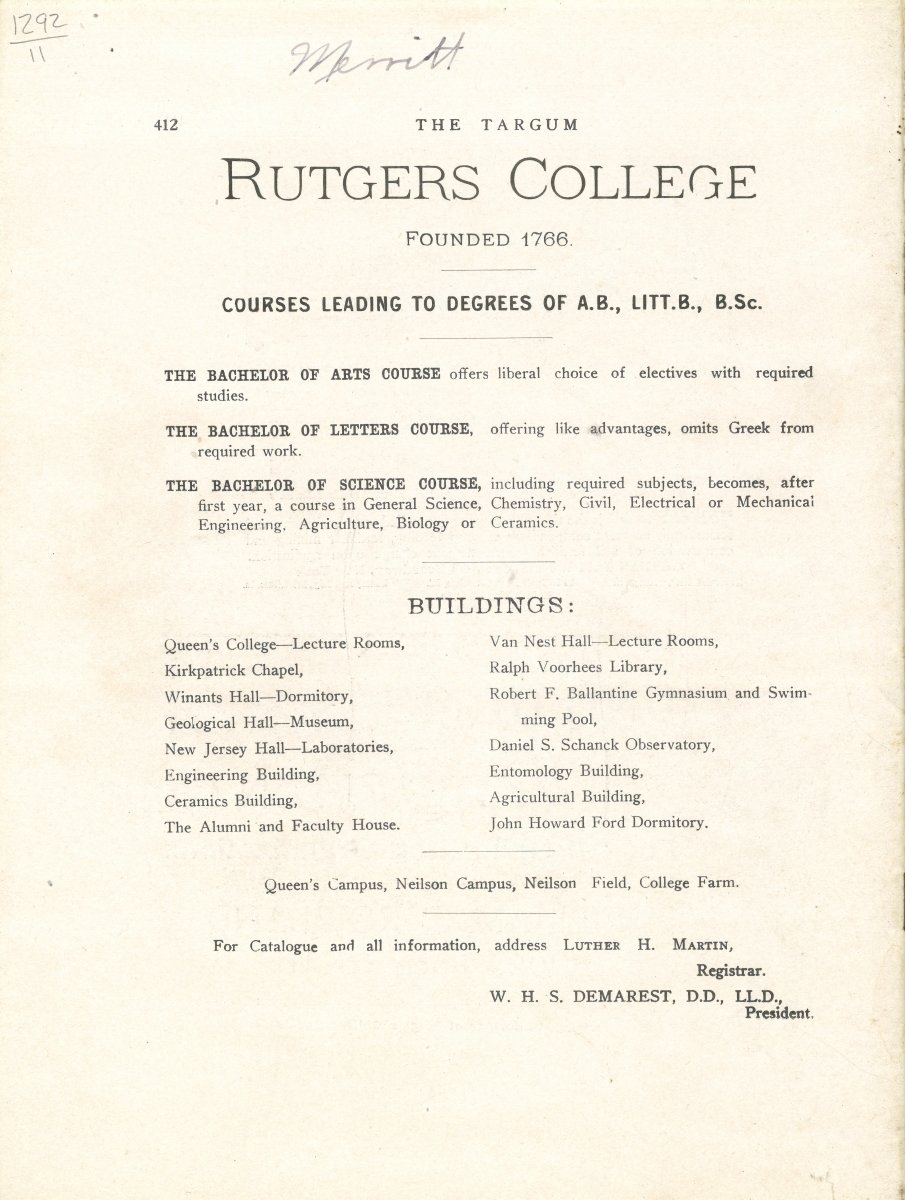 1292
11

Merritt

412 THE TARGUM

RUTGERS COLLEGE

FOUNDED 1766.

COURSES LEADING TO DEGREES OF A.B., LITT.B., B.Sc.

THE BACHELOR OF ARTS COURSE offers liberal choice of electives with required studies.

THE BACHELOR OF LETTERS COURSE, offering like advantages, omits Greek from required work.

THE BACHELOR OF SCIENCE COURSE, including required subjects, becomes, after first year, a course in General Science, Chemistry, Civil, Electrical or Mechanical Engineering, Agriculture, Biology or Ceramics.

BUILDINGS:

Queen's College—Lecture Rooms,
Kirkpatrick Chapel,
Winants Hall—Dormitory,
Geological Hall—Museum,
New Jersey Hall—Laboratories,
Engineering Building,
Ceramics Building,
The Alumni and Faculty House.

Van Nest Hall—Lecture Rooms,
Ralph Voorhees Library,
Robert F. Ballantine Gymnasium and Swimming Pool,
Daniel S. Schanck Observatory,
Entomology Building,
Agricultural Building,
John Howard Ford Dormitory.

Queen's Campus, Neilson Campus, Neilson Field, College Farm.

For Catalogue and all information, address LUTHER H. MARTIN, Registrar.

W. H. S. DEMAREST, D.D., LL.D., President.